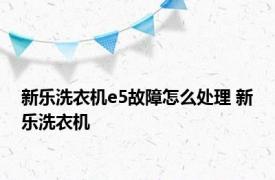 新乐洗衣机e5故障怎么处理 新乐洗衣机